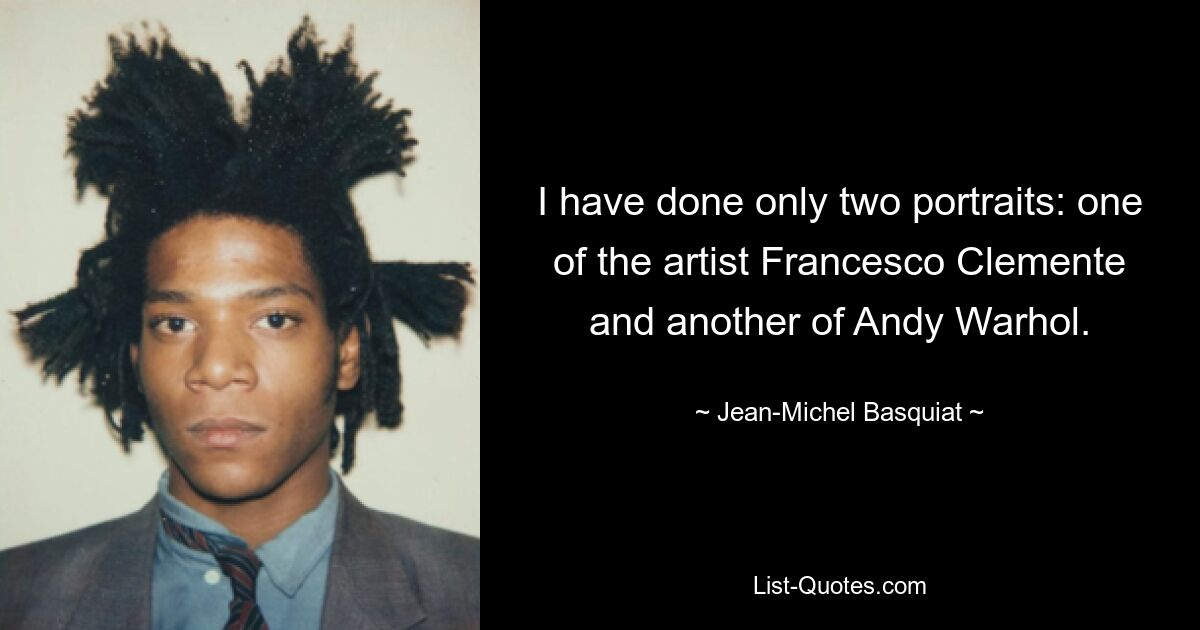 I have done only two portraits: one of the artist Francesco Clemente and another of Andy Warhol.

~ Jean-Michel Basquiat ~

List-Quotes.com